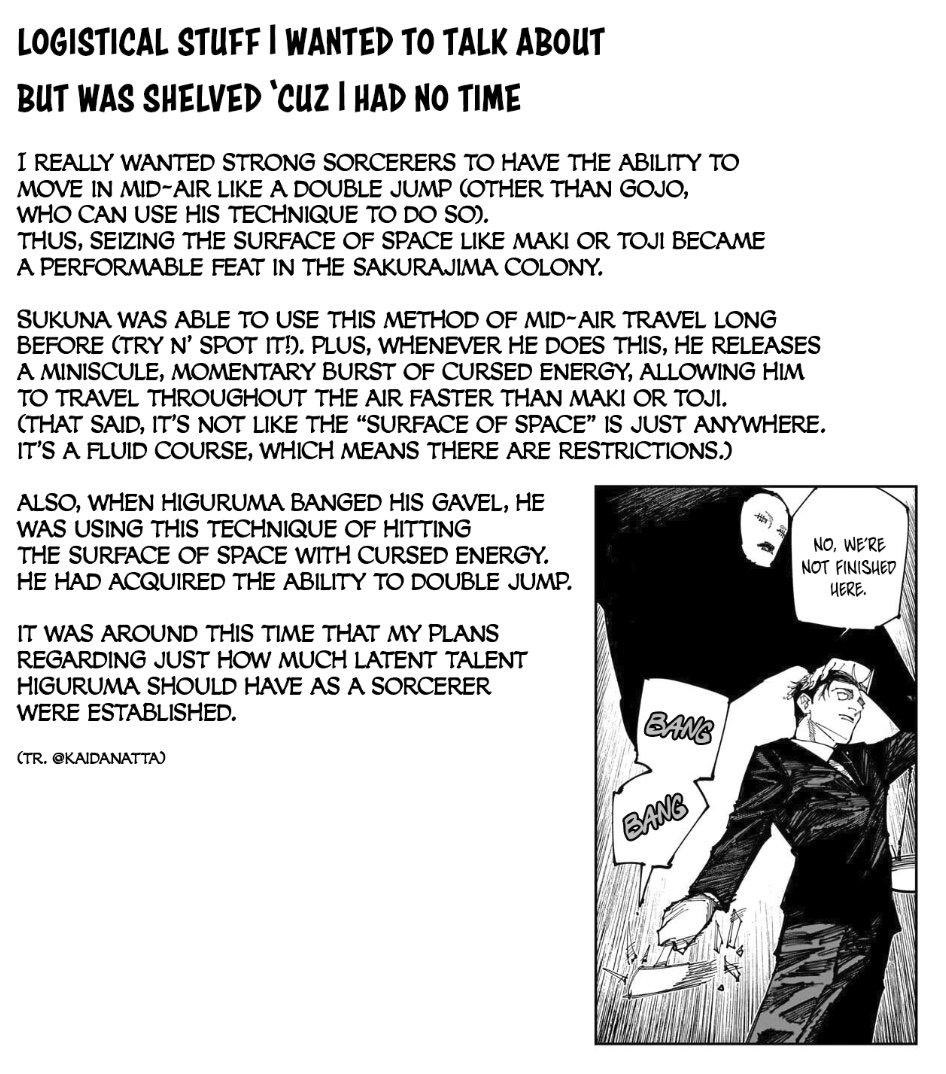 LOGISTICAL STUFF I WANTED TO TALK ABOUT
BUT WAS SHELVED 'CUZ I HAD NO TIME

I REALLY WANTED STRONG SORCERERS TO HAVE THE ABILITY TO MOVE IN MID-AIR LIKE A DOUBLE JUMP (OTHER THAN GOJO, WHO CAN USE HIS TECHNIQUE TO DO SO). THUS, SEIZING THE SURFACE OF SPACE LIKE MAKI OR TOJI BECAME A PERFORMABLE FEAT IN THE SAKURAJIMA COLONY.

SUKUNA WAS ABLE TO USE THIS METHOD OF MID-AIR TRAVEL LONG BEFORE (TRY N' SPOT IT!). PLUS, WHENEVER HE DOES THIS, HE RELEASES A MINISCULE, MOMENTARY BURST OF CURSED ENERGY, ALLOWING HIM TO TRAVEL THROUGHOUT THE AIR FASTER THAN MAKI OR TOJI. (THAT SAID, IT'S NOT LIKE THE "SURFACE OF SPACE" IS JUST ANYWHERE. IT'S A FLUID COURSE, WHICH MEANS THERE ARE RESTRICTIONS.)

ALSO, WHEN HIGURUMA BANGED HIS GAVEL, HE WAS USING THIS TECHNIQUE OF HITTING THE SURFACE OF SPACE WITH CURSED ENERGY. HE HAD ACQUIRED THE ABILITY TO DOUBLE JUMP.

IT WAS AROUND THIS TIME THAT MY PLANS REGARDING JUST HOW MUCH LATENT TALENT HIGURUMA SHOULD HAVE AS A SORCERER WERE ESTABLISHED.

(TR. @KAIDANATTA)

NO, WE'RE NOT FINISHED HERE.

BANG

BANG